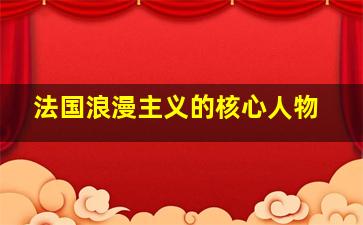 法国浪漫主义的核心人物